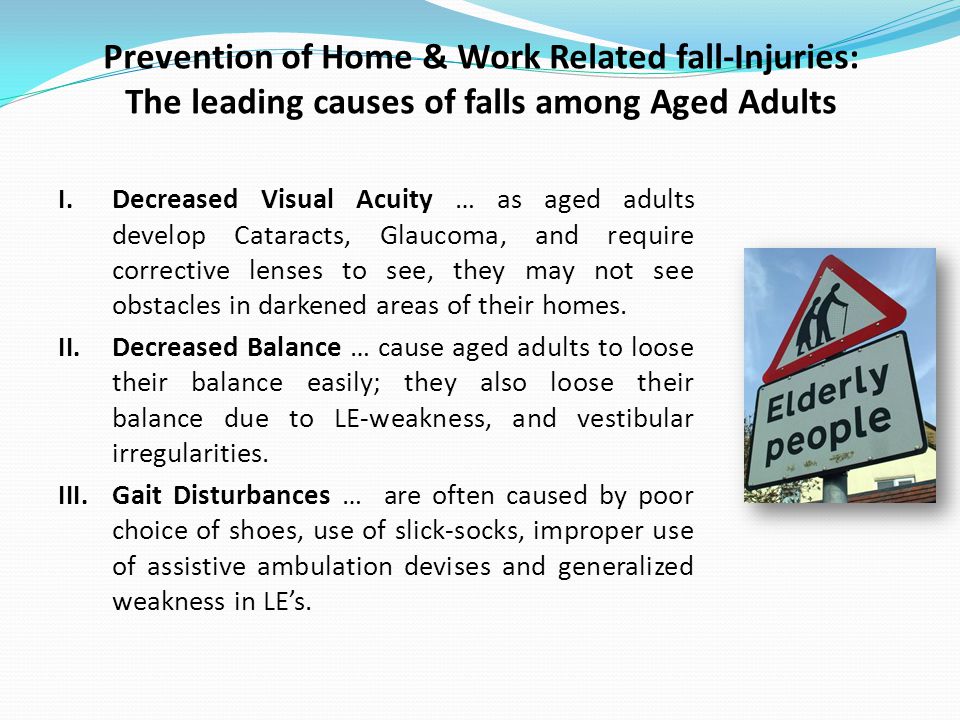 Prevention of Home & Work Related fall-Injuries:
The leading causes of falls among Aged Adults

I. Decreased Visual Acuity … as aged adults develop Cataracts, Glaucoma, and require corrective lenses to see, they may not see obstacles in darkened areas of their homes.

II. Decreased Balance … cause aged adults to loose their balance easily; they also loose their balance due to LE-weakness, and vestibular irregularities.

III. Gait Disturbances … are often caused by poor choice of shoes, use of slick-socks, improper use of assistive ambulation devises and generalized weakness in LE's.

Elderly people